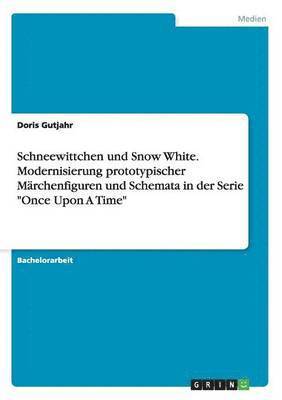 Medien

Doris Gutjahr

Schneewittchen und Snow White. Modernisierung prototypischer Märchenfiguren und Schemata in der Serie "Once Upon A Time"

Bachelorarbeit

GRIN